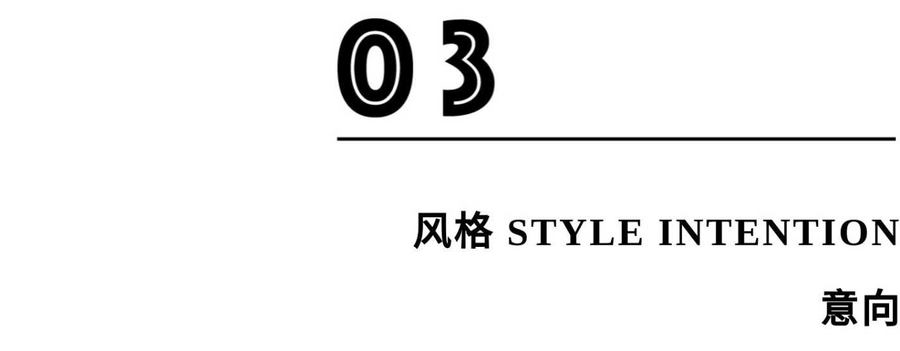 03

风格 STYLE INTENTION

意向